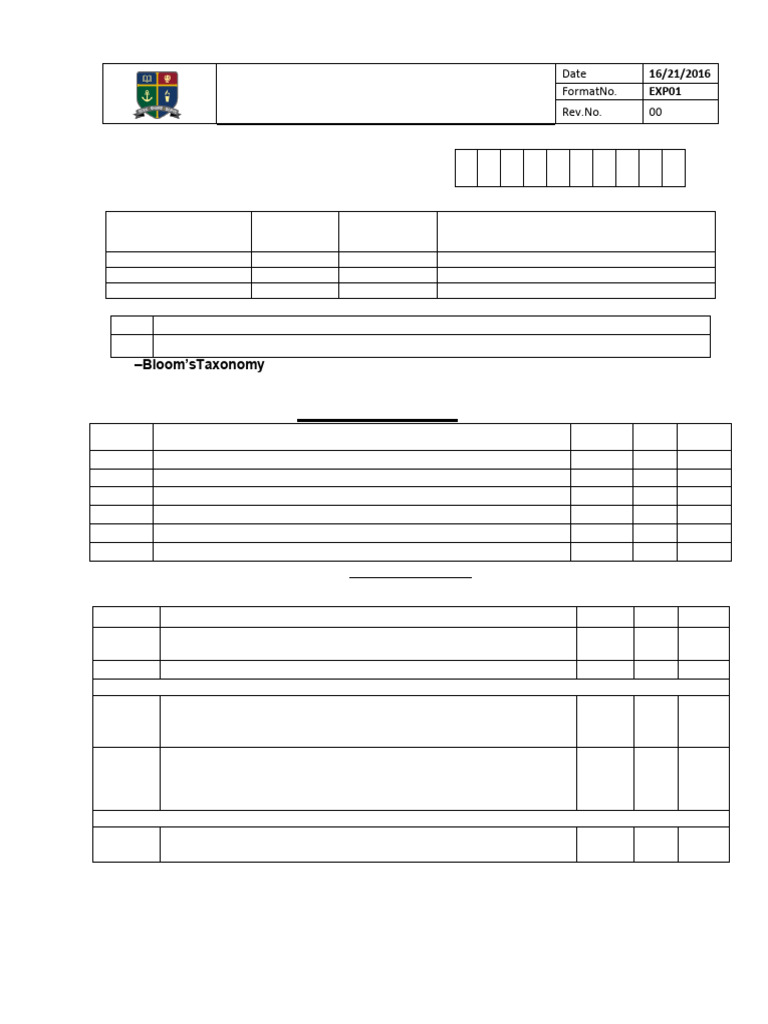 | Date | 16/21/2016 |
|---|---|
| FormatNo. | EXP01 |
| Rev.No. | 00 |

–Bloom'sTaxonomy